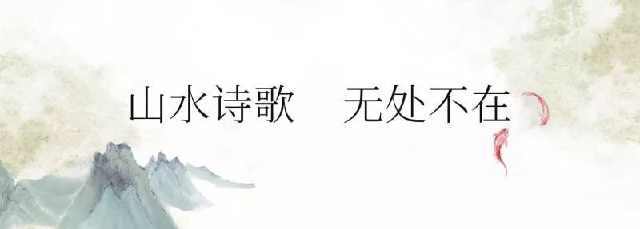 山水诗歌　无处不在